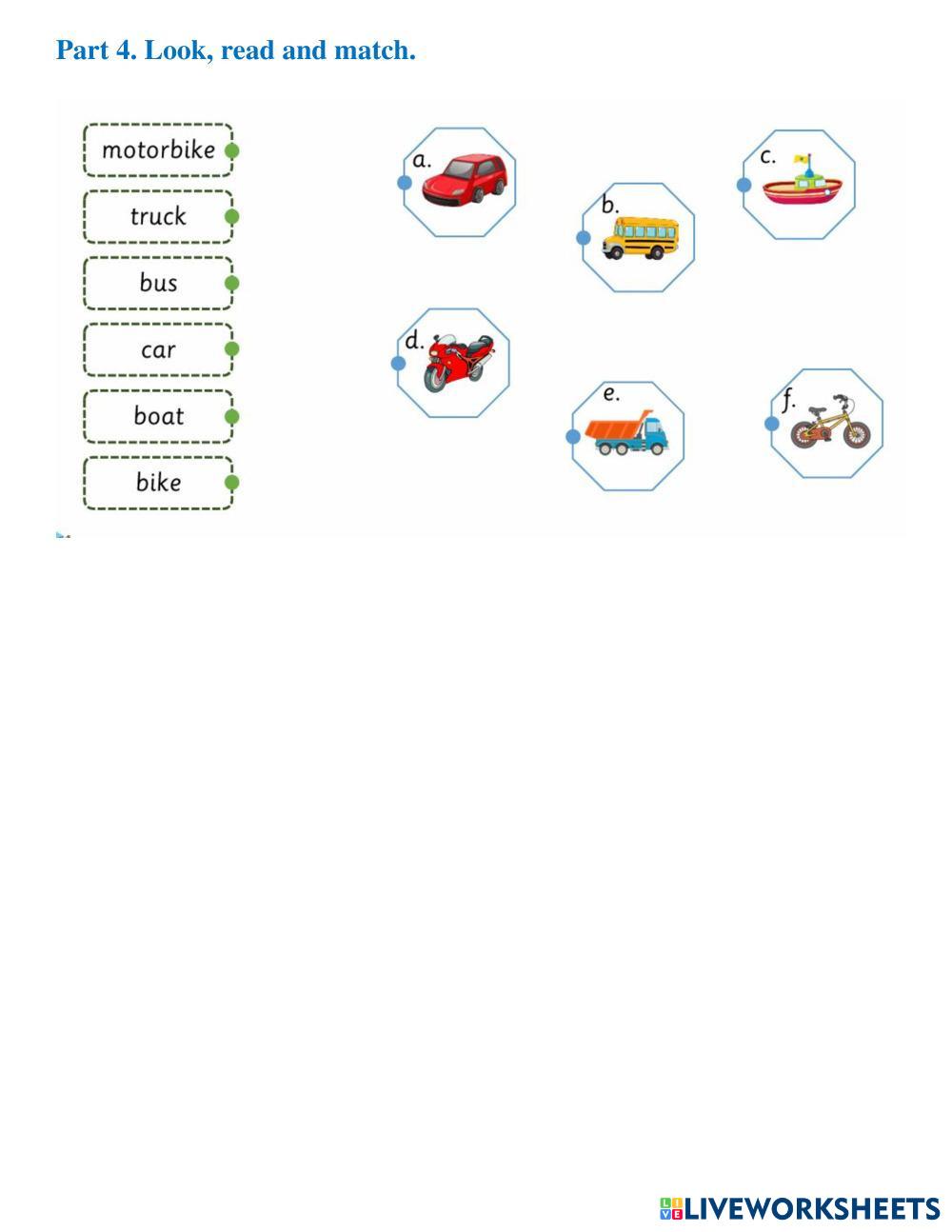 Part 4. Look, read and match.

motorbike

truck

bus

car

boat

bike

a.

b.

c.

d.

e.

f.

LIVEWORKSHEETS